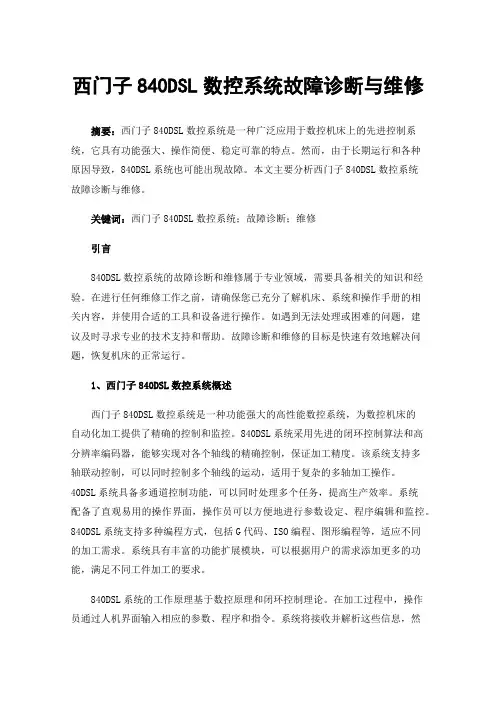 西门子 840DSL 数控系统故障诊断与维修

摘要：西门子 840DSL 数控系统是一种广泛应用于数控机床上的先进控制系统，它具有功能强大、操作简便、稳定可靠的特点。然而，由于长期运行和各种原因导致，840DSL 系统也可能出现故障。本文主要分析西门子 840DSL 数控系统故障诊断与维修。

关键词：西门子 840DSL 数控系统；故障诊断；维修

引言

840DSL 数控系统的故障诊断和维修属于专业领域，需要具备相关的知识和经验。在进行任何维修工作之前，请确保您已充分了解机床、系统和操作手册的相关内容，并使用合适的工具和设备进行操作。如遇到无法处理或困难的问题，建议及时寻求专业的技术支持和帮助。故障诊断和维修的目标是快速有效地解决问题，恢复机床的正常运行。

1、西门子 840DSL 数控系统概述

西门子 840DSL 数控系统是一种功能强大的高性能数控系统，为数控机床的自动化加工提供了精确的控制和监控。840DSL 系统采用先进的闭环控制算法和高分辨率编码器，能够实现对各个轴线的精确控制，保证加工精度。该系统支持多轴联动控制，可以同时控制多个轴线的运动，适用于复杂的多轴加工操作。40DSL 系统具备多通道控制功能，可以同时处理多个任务，提高生产效率。系统配备了直观易用的操作界面，操作员可以方便地进行参数设定、程序编辑和监控。840DSL 系统支持多种编程方式，包括 G 代码、ISO 编程、图形编程等，适应不同的加工需求。系统具有丰富的功能扩展模块，可以根据用户的需求添加更多的功能，满足不同工件加工的要求。

840DSL 系统的工作原理基于数控原理和闭环控制理论。在加工过程中，操作员通过人机界面输入相应的参数、程序和指令。系统将接收并解析这些信息，然